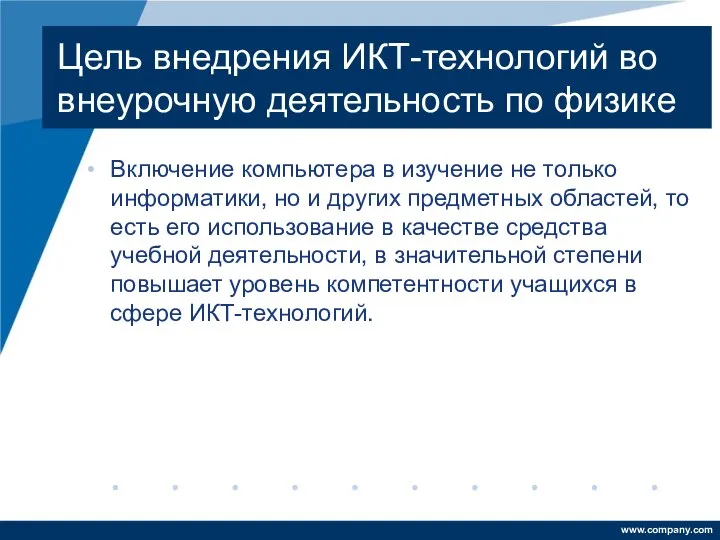 Цель внедрения ИКТ-технологий во внеурочную деятельность по физике

• Включение компьютера в изучение не только информатики, но и других предметных областей, то есть его использование в качестве средства учебной деятельности, в значительной степени повышает уровень компетентности учащихся в сфере ИКТ-технологий.

www.company.com